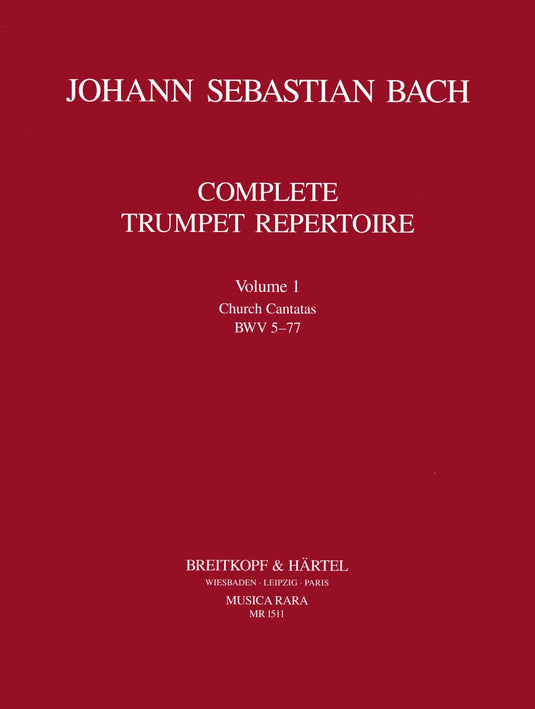 JOHANN SEBASTIAN BACH

COMPLETE
TRUMPET REPERTOIRE

Volume 1
Church Cantatas
BWV 5–77

BREITKOPF & HÄRTEL
WIESBADEN · LEIPZIG · PARIS
MUSICA RARA
MR 1511